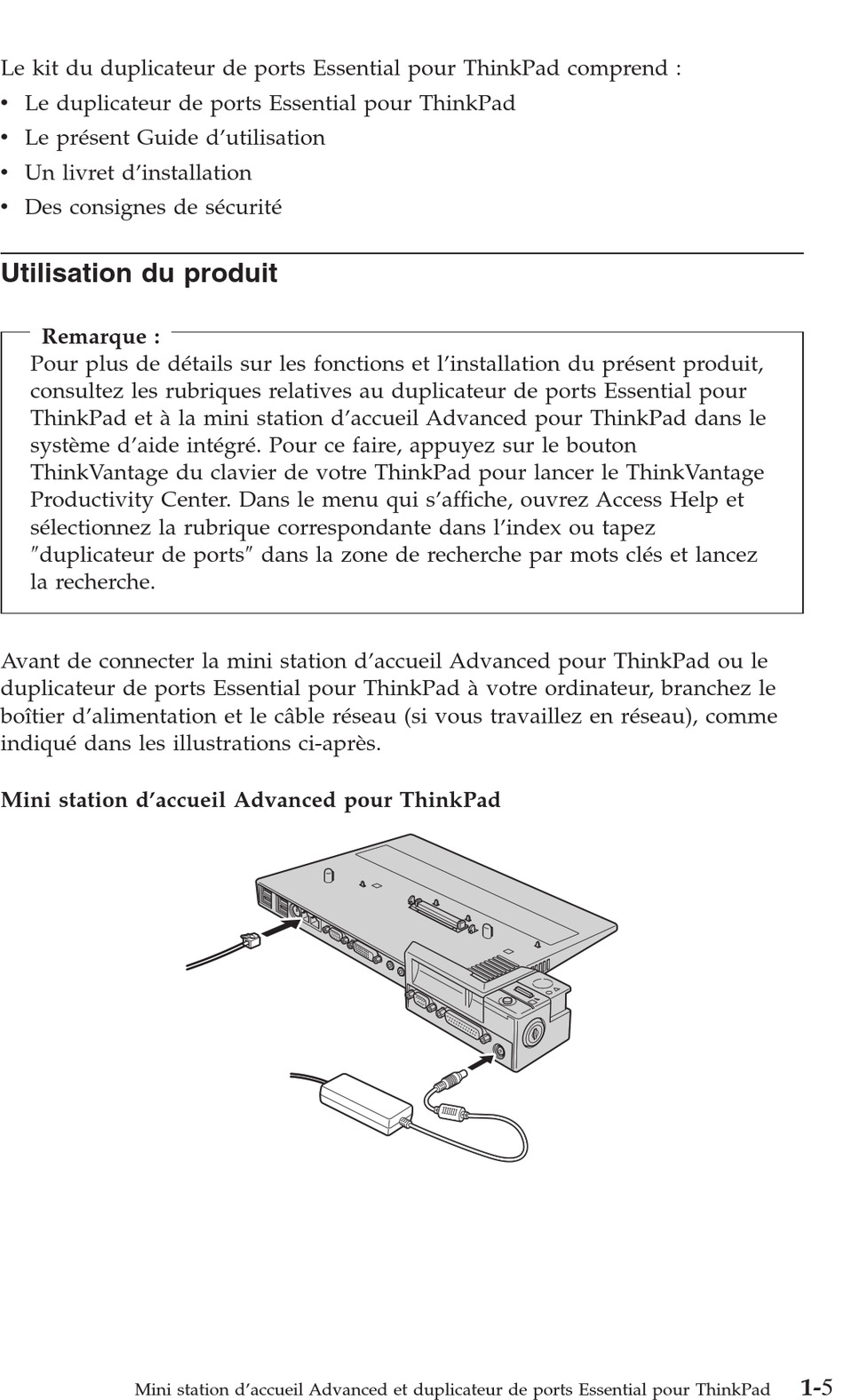 Le kit du duplicateur de ports Essential pour ThinkPad comprend :

• Le duplicateur de ports Essential pour ThinkPad
• Le présent Guide d'utilisation
• Un livret d'installation
• Des consignes de sécurité

Utilisation du produit

Remarque :
Pour plus de détails sur les fonctions et l'installation du présent produit, consultez les rubriques relatives au duplicateur de ports Essential pour ThinkPad et à la mini station d'accueil Advanced pour ThinkPad dans le système d'aide intégré. Pour ce faire, appuyez sur le bouton ThinkVantage du clavier de votre ThinkPad pour lancer le ThinkVantage Productivity Center. Dans le menu qui s'affiche, ouvrez Access Help et sélectionnez la rubrique correspondante dans l'index ou tapez ″duplicateur de ports″ dans la zone de recherche par mots clés et lancez la recherche.

Avant de connecter la mini station d'accueil Advanced pour ThinkPad ou le duplicateur de ports Essential pour ThinkPad à votre ordinateur, branchez le boîtier d'alimentation et le câble réseau (si vous travaillez en réseau), comme indiqué dans les illustrations ci-après.

Mini station d'accueil Advanced pour ThinkPad

Mini station d'accueil Advanced et duplicateur de ports Essential pour ThinkPad 1-5